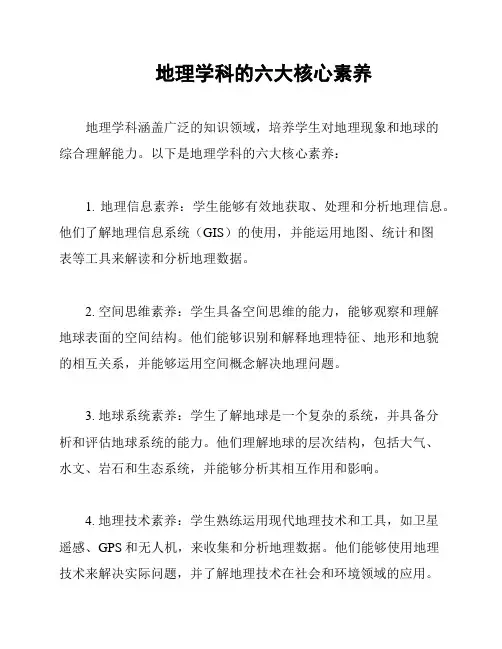 地理学科的六大核心素养

地理学科涵盖广泛的知识领域，培养学生对地理现象和地球的综合理解能力。以下是地理学科的六大核心素养：

1. 地理信息素养：学生能够有效地获取、处理和分析地理信息。他们了解地理信息系统（GIS）的使用，并能运用地图、统计和图表等工具来解读和分析地理数据。

2. 空间思维素养：学生具备空间思维的能力，能够观察和理解地球表面的空间结构。他们能够识别和解释地理特征、地形和地貌的相互关系，并能够运用空间概念解决地理问题。

3. 地球系统素养：学生了解地球是一个复杂的系统，并具备分析和评估地球系统的能力。他们理解地球的层次结构，包括大气、水文、岩石和生态系统，并能够分析其相互作用和影响。

4. 地理技术素养：学生熟练运用现代地理技术和工具，如卫星遥感、GPS 和无人机，来收集和分析地理数据。他们能够使用地理技术来解决实际问题，并了解地理技术在社会和环境领域的应用。